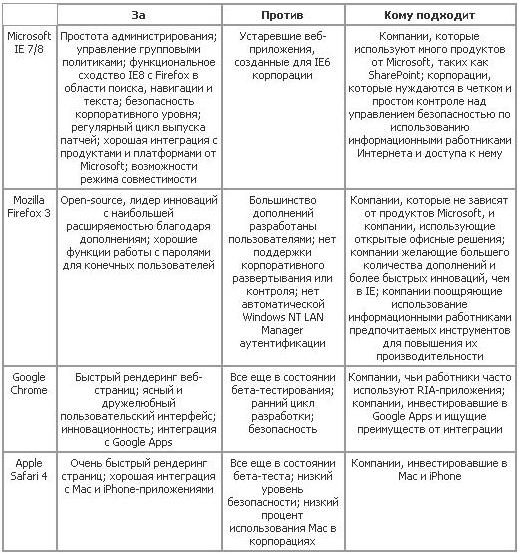 | | За | Против | Кому подходит |
|---|---|---|---|
| Microsoft IE 7/8 | Простота администрирования; управление групповыми политиками; функциональное сходство IE8 с Firefox в области поиска, навигации и текста; безопасность корпоративного уровня; регулярный цикл выпуска патчей; хорошая интеграция с продуктами и платформами от Microsoft; возможности режима совместимости | Устаревшие веб-приложения, созданные для IE6 корпорации | Компании, которые используют много продуктов от Microsoft, таких как SharePoint; корпорации, которые нуждаются в четком и простом контроле над управлением безопасностью по использованию информационными работниками Интернета и доступа к нему |
| Mozilla Firefox 3 | Open-source, лидер инноваций с наибольшей расширяемостью благодаря дополнениям; хорошие функции работы с паролями для конечных пользователей | Большинство дополнений разработаны пользователями; нет поддержки корпоративного развертывания или контроля; нет автоматической Windows NT LAN Manager аутентификации | Компании, которые не зависят от продуктов Microsoft, и компании, использующие открытые офисные решения; компании желающие большего количества дополнений и более быстрых инноваций, чем в IE; компании поощряющие использование информационными работниками предпочитаемых инструментов для повышения их производительности |
| Google Chrome | Быстрый рендеринг веб-страниц; ясный и дружелюбный пользовательский интерфейс; инновационность; интеграция с Google Apps | Все еще в состоянии бета-тестирования; ранний цикл разработки; безопасность | Компании, чьи работники часто используют RIA-приложения; компании, инвестировавшие в Google Apps и ищущие преимуществ от интеграции |
| Apple Safari 4 | Очень быстрый рендеринг страниц; хорошая интеграция с Mac и iPhone-приложениями | Все еще в состоянии бета-теста; низкий уровень безопасности; низкий процент использования Mac в корпорациях | Компании, инвестировавшие в Mac и iPhone |